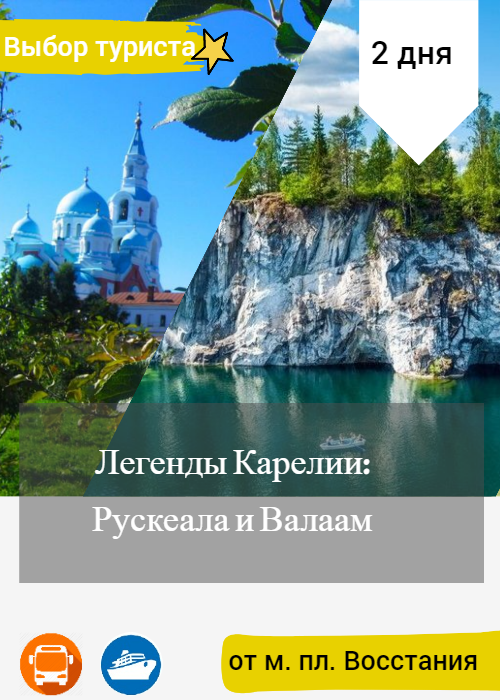 Выбор туриста

2 дня

Легенды Карелии:
Рускеала и Валаам

от м. пл. Восстания